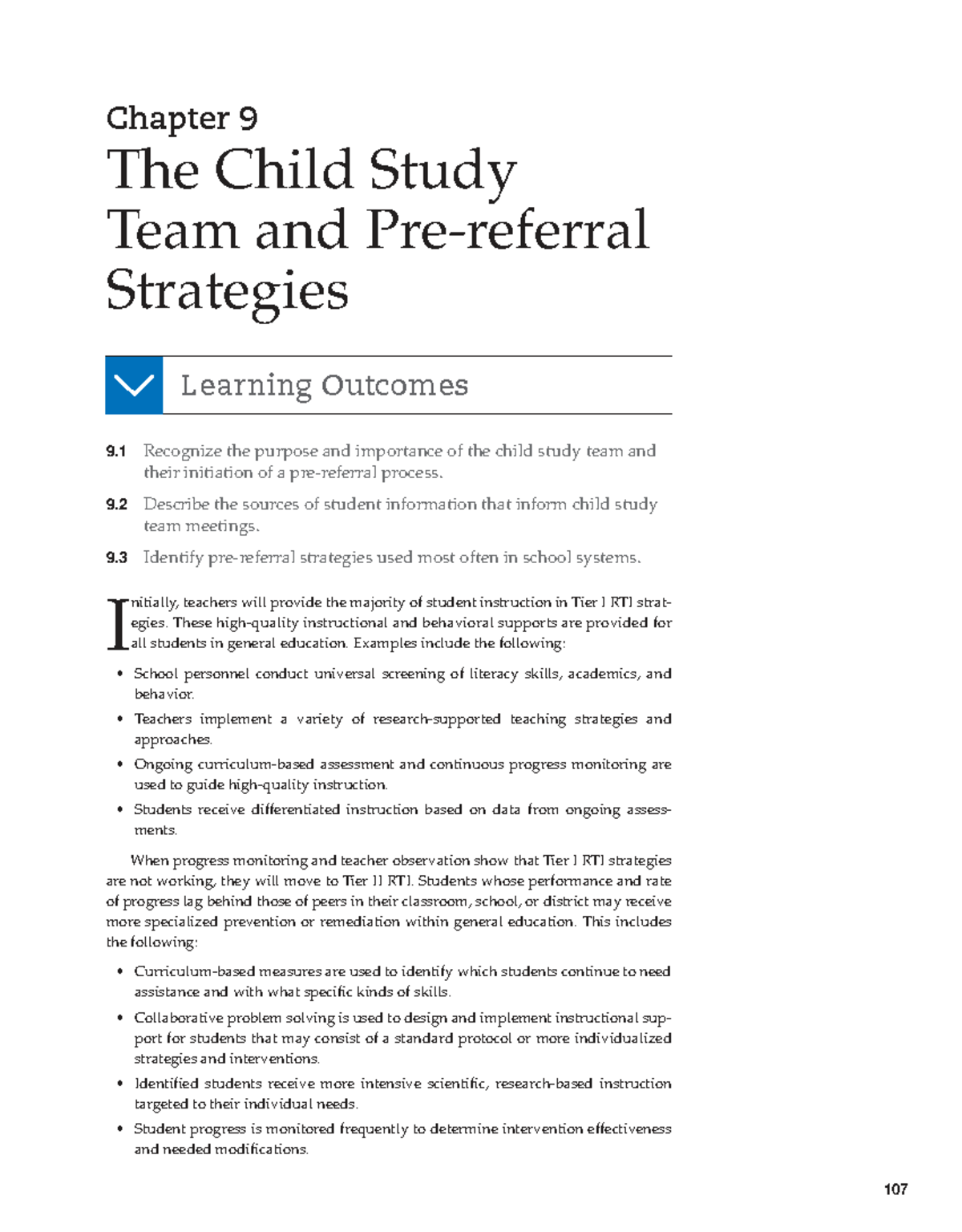 Chapter 9

The Child Study Team and Pre-referral Strategies

Learning Outcomes

9.1 Recognize the purpose and importance of the child study team and their initiation of a pre-referral process.

9.2 Describe the sources of student information that inform child study team meetings.

9.3 Identify pre-referral strategies used most often in school systems.

Initially, teachers will provide the majority of student instruction in Tier I RTI strategies. These high-quality instructional and behavioral supports are provided for all students in general education. Examples include the following:

• School personnel conduct universal screening of literacy skills, academics, and behavior.

• Teachers implement a variety of research-supported teaching strategies and approaches.

• Ongoing curriculum-based assessment and continuous progress monitoring are used to guide high-quality instruction.

• Students receive differentiated instruction based on data from ongoing assessments.

When progress monitoring and teacher observation show that Tier I RTI strategies are not working, they will move to Tier II RTI. Students whose performance and rate of progress lag behind those of peers in their classroom, school, or district may receive more specialized prevention or remediation within general education. This includes the following:

• Curriculum-based measures are used to identify which students continue to need assistance and with what specific kinds of skills.

• Collaborative problem solving is used to design and implement instructional support for students that may consist of a standard protocol or more individualized strategies and interventions.

• Identified students receive more intensive scientific, research-based instruction targeted to their individual needs.

• Student progress is monitored frequently to determine intervention effectiveness and needed modifications.

107